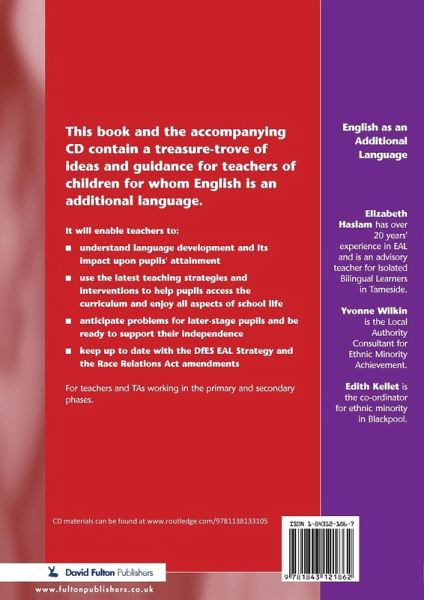 This book and the accompanying CD contain a treasure-trove of ideas and guidance for teachers of children for whom English is an additional language.

It will enable teachers to:

■ understand language development and its impact upon pupils' attainment

■ use the latest teaching strategies and interventions to help pupils access the curriculum and enjoy all aspects of school life

■ anticipate problems for later-stage pupils and be ready to support their independence

■ keep up to date with the DfES EAL Strategy and the Race Relations Act amendments

For teachers and TAs working in the primary and secondary phases.

CD materials can be found at www.routledge.com/9781138133105

David Fulton Publishers

www.fultonpublishers.co.uk

English as an Additional Language

Elizabeth Haslam has over 20 years' experience in EAL and is an advisory teacher for Isolated Bilingual Learners in Tameside.

Yvonne Wilkin is the Local Authority Consultant for Ethnic Minority Achievement.

Edith Kellet is the co-ordinator for ethnic minority in Blackpool.

ISBN 1-84312-186-7

9 781843 121862